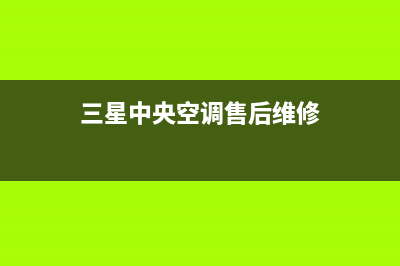 三星中央空调售后维修